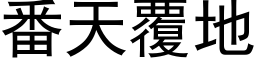 番天覆地